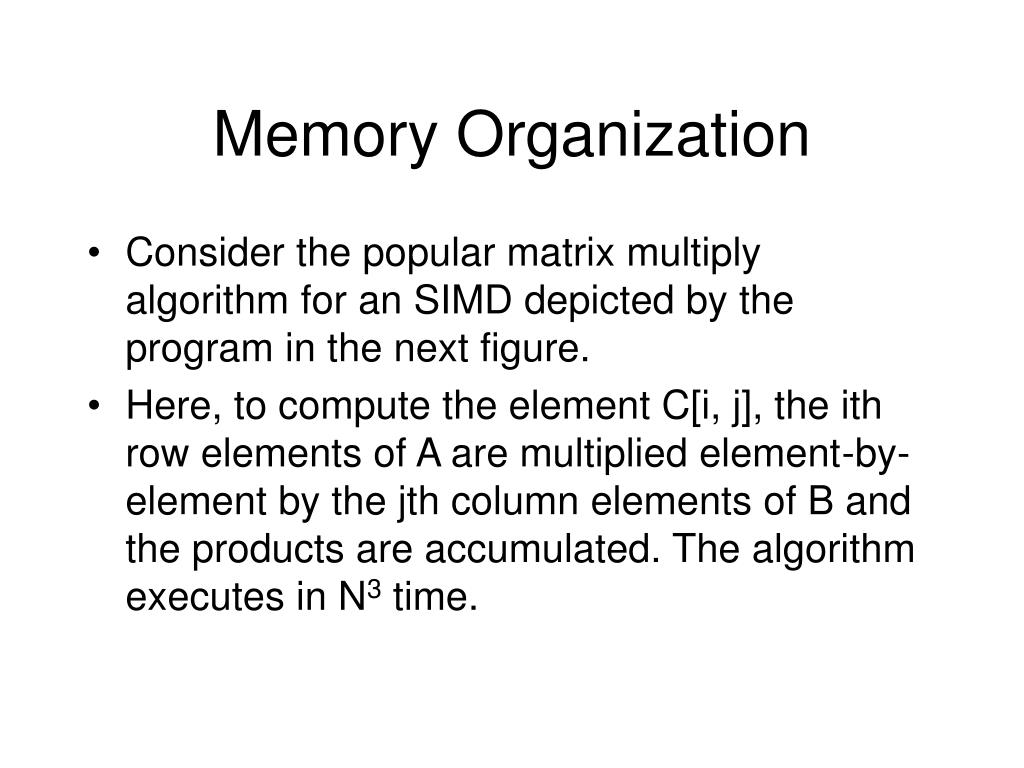 Memory Organization

• Consider the popular matrix multiply algorithm for an SIMD depicted by the program in the next figure.

• Here, to compute the element C[i, j], the ith row elements of A are multiplied element-by-element by the jth column elements of B and the products are accumulated. The algorithm executes in $N^3$ time.